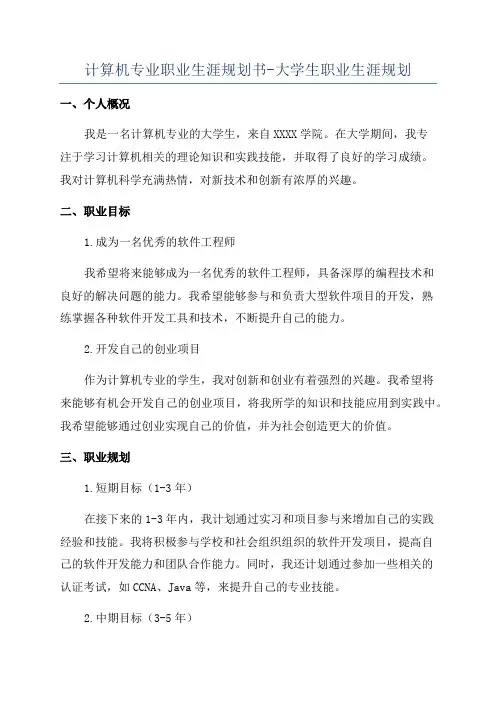 计算机专业职业生涯规划书-大学生职业生涯规划

一、个人概况

我是一名计算机专业的大学生，来自XXXX学院。在大学期间，我专注于学习计算机相关的理论知识和实践技能，并取得了良好的学习成绩。我对计算机科学充满热情，对新技术和创新有浓厚的兴趣。

二、职业目标

1.成为一名优秀的软件工程师

我希望将来能够成为一名优秀的软件工程师，具备深厚的编程技术和良好的解决问题的能力。我希望能够参与和负责大型软件项目的开发，熟练掌握各种软件开发工具和技术，不断提升自己的能力。

2.开发自己的创业项目

作为计算机专业的学生，我对创新和创业有着强烈的兴趣。我希望将来能够有机会开发自己的创业项目，将我所学的知识和技能应用到实践中。我希望能够通过创业实现自己的价值，并为社会创造更大的价值。

三、职业规划

1.短期目标（1-3年）

在接下来的1-3年内，我计划通过实习和项目参与来增加自己的实践经验和技能。我将积极参与学校和社会组织组织的软件开发项目，提高自己的软件开发能力和团队合作能力。同时，我还计划通过参加一些相关的认证考试，如CCNA、Java等，来提升自己的专业技能。

2.中期目标（3-5年）